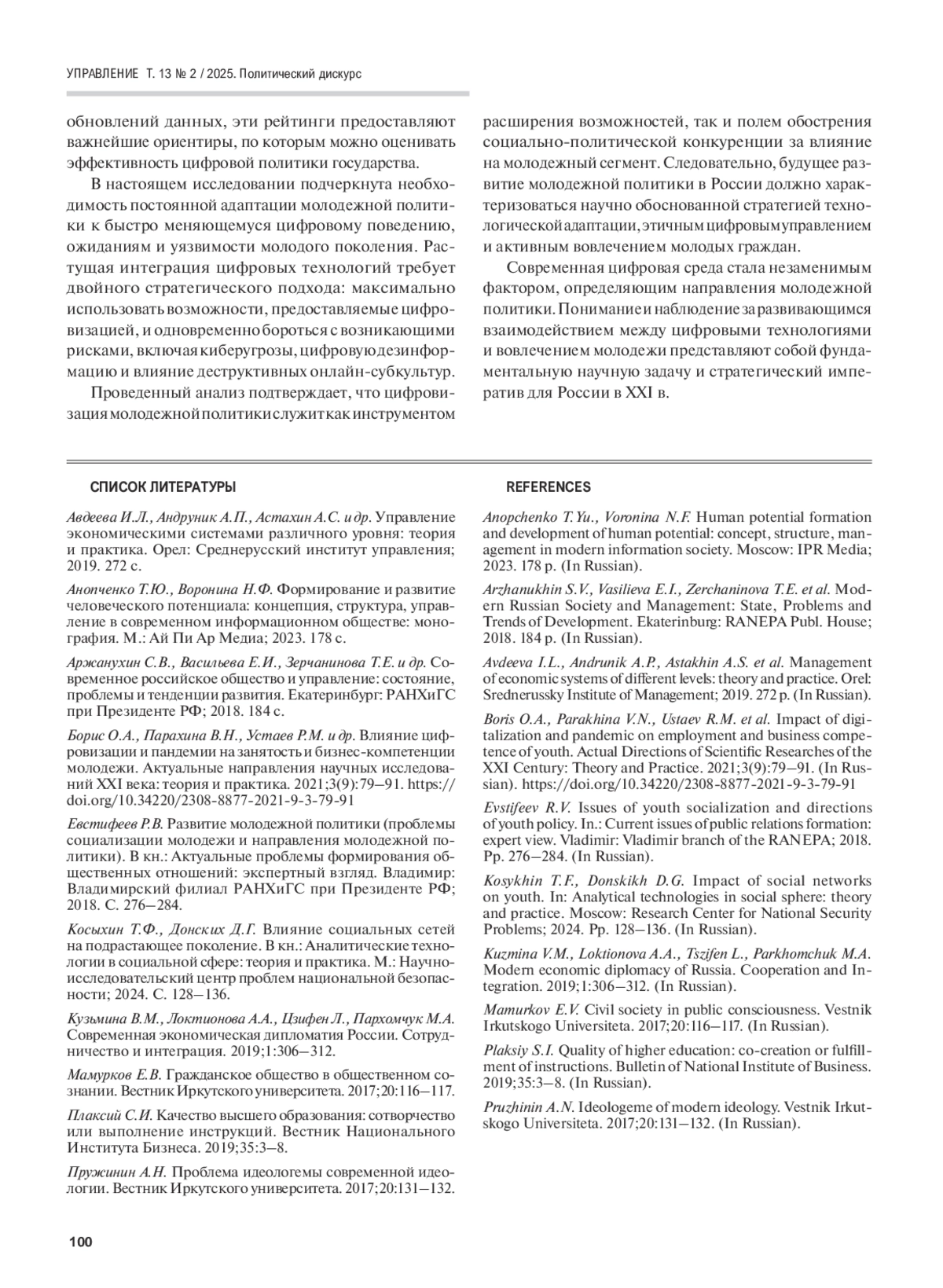 УПРАВЛЕНИЕ Т. 13 № 2 / 2025. Политический дискурс

обновлений данных, эти рейтинги предоставляют важнейшие ориентиры, по которым можно оценивать эффективность цифровой политики государства.

В настоящем исследовании подчеркнута необходимость постоянной адаптации молодежной политики к быстро меняющемуся цифровому поведению, ожиданиям и уязвимости молодого поколения. Растущая интеграция цифровых технологий требует двойного стратегического подхода: максимально использовать возможности, предоставляемые цифровизацией, и одновременно бороться с возникающими рисками, включая киберугрозы, цифровую дезинформацию и влияние деструктивных онлайн-субкультур.

Проведенный анализ подтверждает, что цифровизация молодежной политики служит как инструментом расширения возможностей, так и полем обострения социально-политической конкуренции за влияние на молодежный сегмент. Следовательно, будущее развитие молодежной политики в России должно характеризоваться научно обоснованной стратегией технологической адаптации, этичным цифровым управлением и активным вовлечением молодых граждан.

Современная цифровая среда стала незаменимым фактором, определяющим направления молодежной политики. Понимание и наблюдение за развивающимся взаимодействием между цифровыми технологиями и вовлечением молодежи представляют собой фундаментальную научную задачу и стратегический императив для России в XXI в.

СПИСОК ЛИТЕРАТУРЫ

Авдеева И.Л., Андруник А.П., Астахин А.С. и др. Управление экономическими системами различного уровня: теория и практика. Орел: Среднерусский институт управления; 2019. 272 с.

Анопченко Т.Ю., Воронина Н.Ф. Формирование и развитие человеческого потенциала: концепция, структура, управление в современном информационном обществе: монография. М.: Ай Пи Ар Медиа; 2023. 178 с.

Аржанухин С.В., Васильева Е.И., Зерчанинова Т.Е. и др. Современное российское общество и управление: состояние, проблемы и тенденции развития. Екатеринбург: РАНХиГС при Президенте РФ; 2018. 184 с.

Борис О.А., Парахина В.Н., Устаев Р.М. и др. Влияние цифровизации и пандемии на занятость и бизнес-компетенции молодежи. Актуальные направления научных исследований XXI века: теория и практика. 2021;3(9):79–91. https://doi.org/10.34220/2308-8877-2021-9-3-79-91

Евстифеев Р.В. Развитие молодежной политики (проблемы социализации молодежи и направления молодежной политики). В кн.: Актуальные проблемы формирования общественных отношений: экспертный взгляд. Владимир: Владимирский филиал РАНХиГС при Президенте РФ; 2018. С. 276–284.

Косыхин Т.Ф., Донских Д.Г. Влияние социальных сетей на подрастающее поколение. В кн.: Аналитические технологии в социальной сфере: теория и практика. М.: Научно-исследовательский центр проблем национальной безопасности; 2024. С. 128–136.

Кузьмина В.М., Локтионова А.А., Цзифен Л., Пархомчук М.А. Современная экономическая дипломатия России. Сотрудничество и интеграция. 2019;1:306–312.

Мамурков Е.В. Гражданское общество в общественном сознании. Вестник Иркутского университета. 2017;20:116–117.

Плаксий С.И. Качество высшего образования: сотворчество или выполнение инструкций. Вестник Национального Института Бизнеса. 2019;35:3–8.

Пружинин А.Н. Проблема идеологемы современной идеологии. Вестник Иркутского университета. 2017;20:131–132.

REFERENCES

Anopchenko T.Yu., Voronina N.F. Human potential formation and development of human potential: concept, structure, management in modern information society. Moscow: IPR Media; 2023. 178 p. (In Russian).

Arzhanukhin S.V., Vasilieva E.I., Zerchaninova T.E. et al. Modern Russian Society and Management: State, Problems and Trends of Development. Ekaterinburg: RANEPA Publ. House; 2018. 184 p. (In Russian).

Avdeeva I.L., Andrunik A.P., Astakhin A.S. et al. Management of economic systems of different levels: theory and practice. Orel: Srednerussky Institute of Management; 2019. 272 p. (In Russian).

Boris O.A., Parakhina V.N., Ustaev R.M. et al. Impact of digitalization and pandemic on employment and business competence of youth. Actual Directions of Scientific Researches of the XXI Century: Theory and Practice. 2021;3(9):79–91. (In Russian). https://doi.org/10.34220/2308-8877-2021-9-3-79-91

Evstifeev R.V. Issues of youth socialization and directions of youth policy. In.: Current issues of public relations formation: expert view. Vladimir: Vladimir branch of the RANEPA; 2018. Pp. 276–284. (In Russian).

Kosykhin T.F., Donskikh D.G. Impact of social networks on youth. In: Analytical technologies in social sphere: theory and practice. Moscow: Research Center for National Security Problems; 2024. Pp. 128–136. (In Russian).

Kuzmina V.M., Loktionova A.A., Tszifen L., Parkhomchuk M.A. Modern economic diplomacy of Russia. Cooperation and Integration. 2019;1:306–312. (In Russian).

Mamurkov E.V. Civil society in public consciousness. Vestnik Irkutskogo Universiteta. 2017;20:116–117. (In Russian).

Plaksiy S.I. Quality of higher education: co-creation or fulfillment of instructions. Bulletin of National Institute of Business. 2019;35:3–8. (In Russian).

Pruzhinin A.N. Ideologeme of modern ideology. Vestnik Irkutskogo Universiteta. 2017;20:131–132. (In Russian).

100